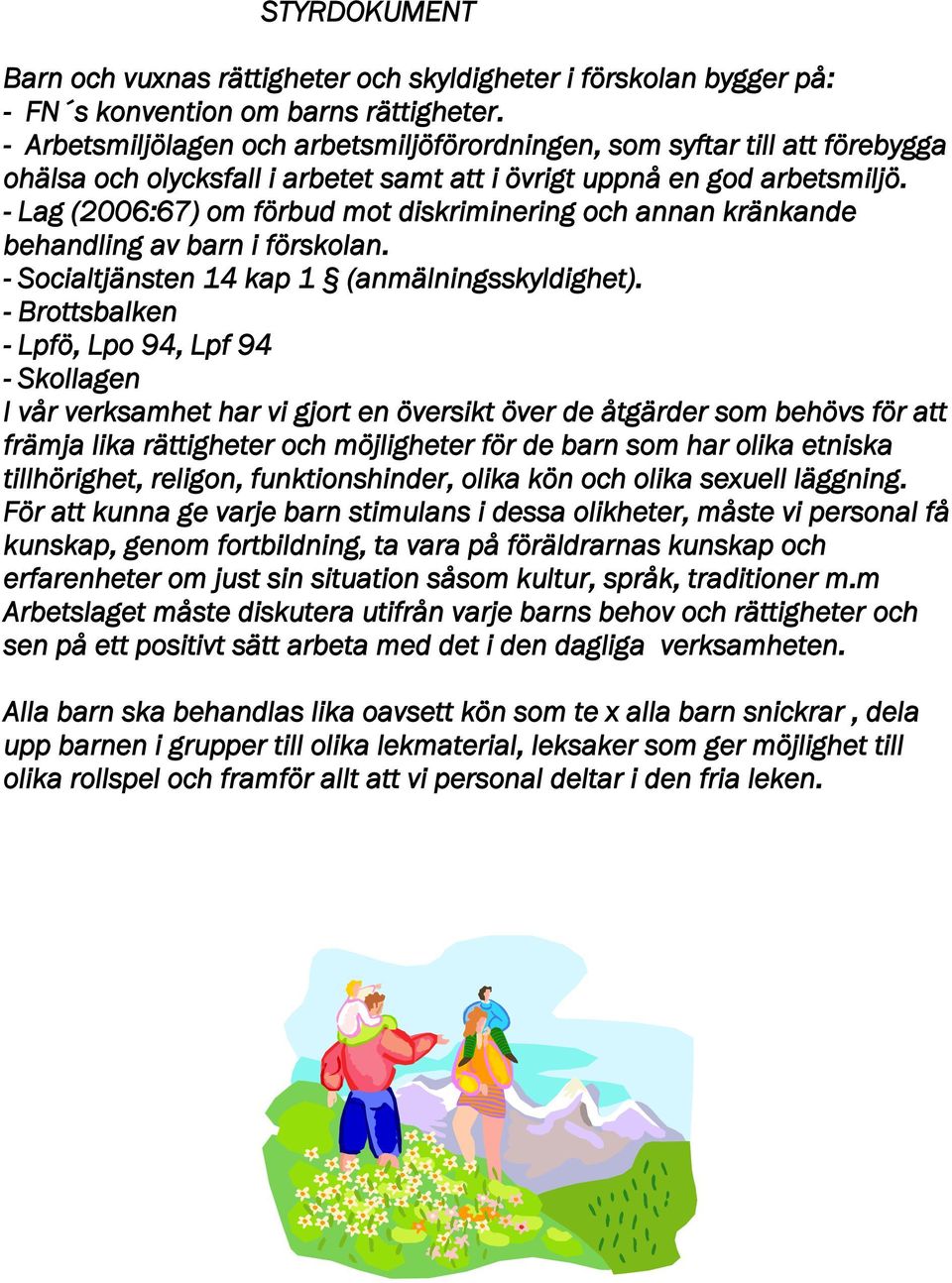 STYRDOKUMENT

Barn och vuxnas rättigheter och skyldigheter i förskolan bygger på:
- FN´s konvention om barns rättigheter.
- Arbetsmiljölagen och arbetsmiljöförordningen, som syftar till att förebygga ohälsa och olycksfall i arbetet samt att i övrigt uppnå en god arbetsmiljö.
- Lag (2006:67) om förbud mot diskriminering och annan kränkande behandling av barn i förskolan.
- Socialtjänsten 14 kap 1 § (anmälningsskyldighet).
- Brottsbalken
- Lpfö, Lpo 94, Lpf 94
- Skollagen
I vår verksamhet har vi gjort en översikt över de åtgärder som behövs för att främja lika rättigheter och möjligheter för de barn som har olika etniska tillhörighet, religon, funktionshinder, olika kön och olika sexuell läggning. För att kunna ge varje barn stimulans i dessa olikheter, måste vi personal få kunskap, genom fortbildning, ta vara på föräldrarnas kunskap och erfarenheter om just sin situation såsom kultur, språk, traditioner m.m Arbetslaget måste diskutera utifrån varje barns behov och rättigheter och sen på ett positivt sätt arbeta med det i den dagliga verksamheten.

Alla barn ska behandlas lika oavsett kön som te x alla barn snickrar , dela upp barnen i grupper till olika lekmaterial, leksaker som ger möjlighet till olika rollspel och framför allt att vi personal deltar i den fria leken.